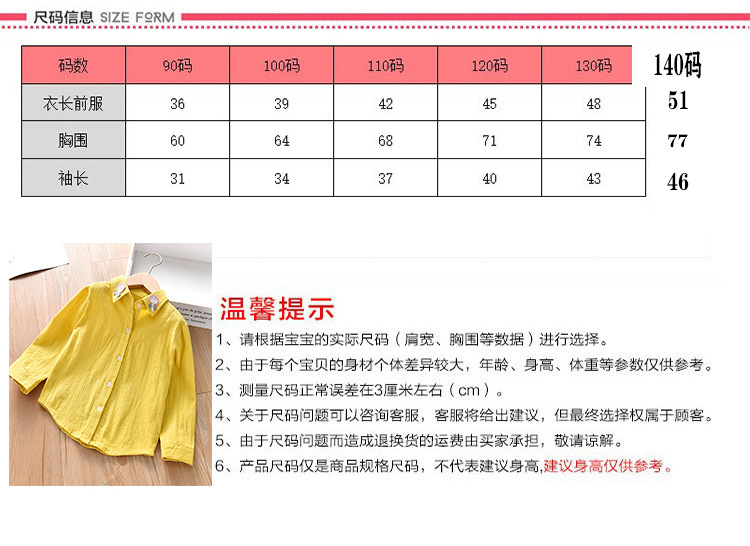 尺码信息 SIZE FORM

| 码数 | 90码 | 100码 | 110码 | 120码 | 130码 | 140码 |
|---|---|---|---|---|---|---|
| 衣长前服 | 36 | 39 | 42 | 45 | 48 | 51 |
| 胸围 | 60 | 64 | 68 | 71 | 74 | 77 |
| 袖长 | 31 | 34 | 37 | 40 | 43 | 46 |

温馨提示

1、请根据宝宝的实际尺码（肩宽、胸围等数据）进行选择。

2、由于每个宝贝的身材个体差异较大，年龄、身高、体重等参数仅供参考。

3、测量尺码正常误差在3厘米左右（cm）。

4、关于尺码问题可以咨询客服，客服将给出建议，但最终选择权属于顾客。

5、由于尺码问题而造成退换货的运费由买家承担，敬请谅解。

6、产品尺码仅是商品规格尺码，不代表建议身高,建议身高仅供参考。